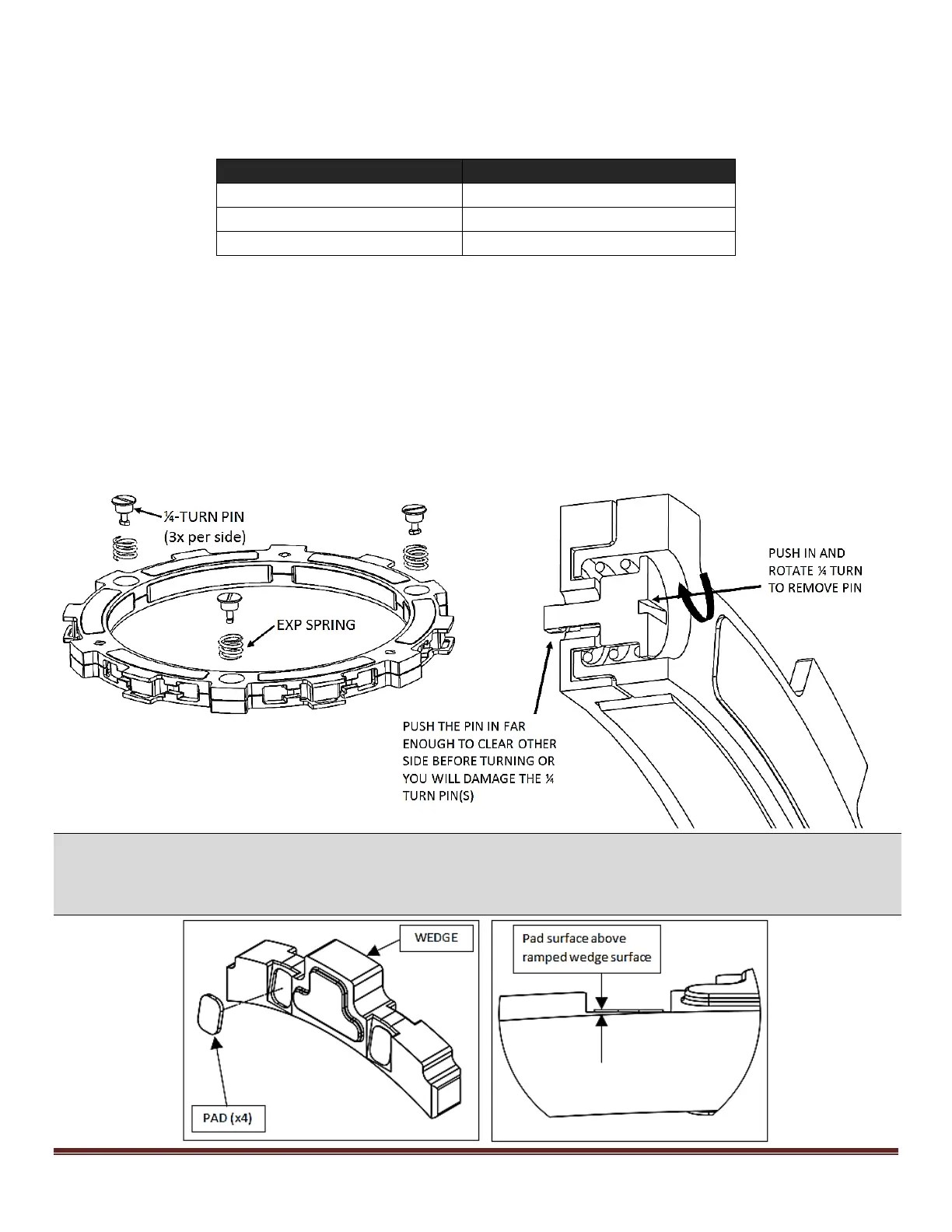 ¼-TURN PIN
(3x per side)

EXP SPRING

PUSH IN AND ROTATE ¼ TURN TO REMOVE PIN

PUSH THE PIN IN FAR ENOUGH TO CLEAR OTHER SIDE BEFORE TURNING OR YOU WILL DAMAGE THE ¼ TURN PIN(S)

WEDGE

PAD (x4)

Pad surface above ramped wedge surface